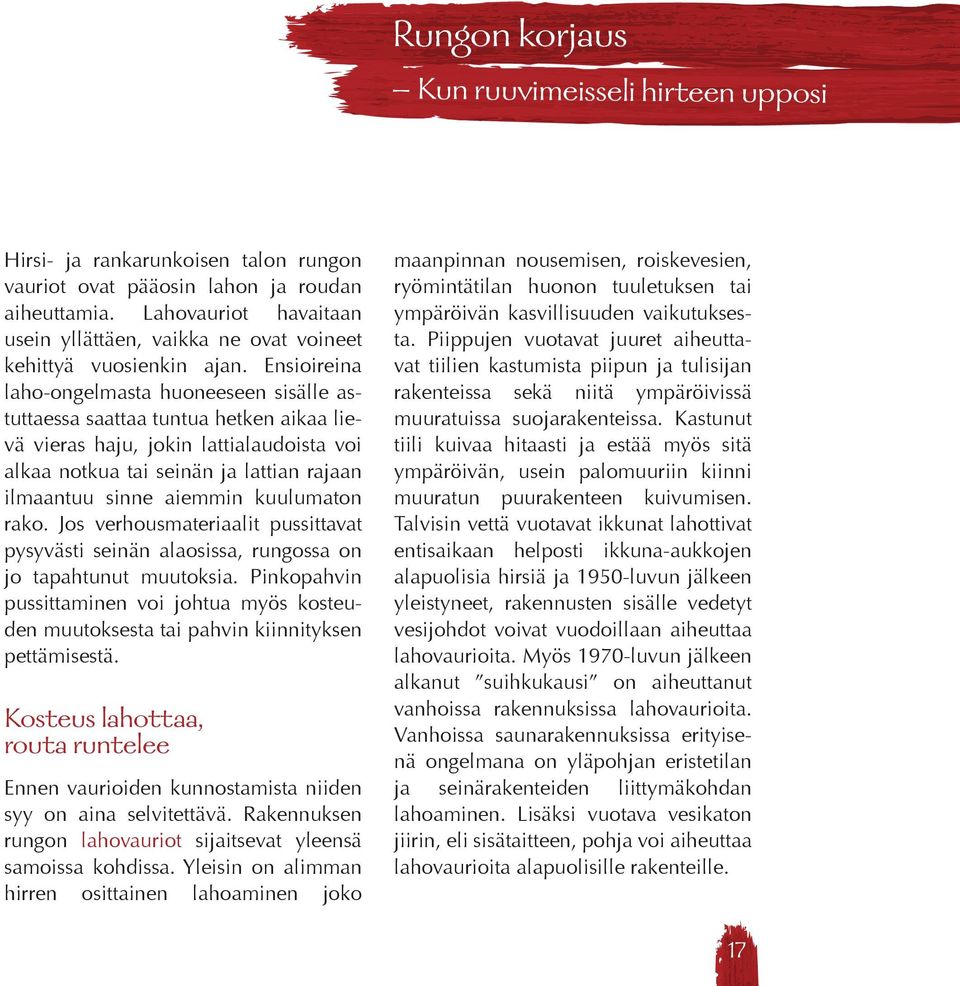 Rungon korjaus
– Kun ruuvimeisseli hirteen upposi

Hirsi- ja rankarunkoisen talon rungon vauriot ovat pääosin lahon ja roudan aiheuttamia. Lahovauriot havaitaan usein yllättäen, vaikka ne ovat voineet kehittyä vuosienkin ajan. Ensioireina laho-ongelmasta huoneeseen sisälle astuttaessa saattaa tuntua hetken aikaa lievä vieras haju, jokin lattialaudoista voi alkaa notkua tai seinän ja lattian rajaan ilmaantuu sinne aiemmin kuulumaton rako. Jos verhousmateriaalit pussittavat pysyvästi seinän alaosissa, rungossa on jo tapahtunut muutoksia. Pinkopahvin pussittaminen voi johtua myös kosteuden muutoksesta tai pahvin kiinnityksen pettämisestä.

Kosteus lahottaa, routa runtelee

Ennen vaurioiden kunnostamista niiden syy on aina selvitettävä. Rakennuksen rungon lahovauriot sijaitsevat yleensä samoissa kohdissa. Yleisin on alimman hirren osittainen lahoaminen joko maanpinnan nousemisen, roiskevesien, ryömintätilan huonon tuuletuksen tai ympäröivän kasvillisuuden vaikutuksesta. Piippujen vuotavat juuret aiheuttavat tiilien kastumista piipun ja tulisijan rakenteissa sekä niitä ympäröivissä muuratuissa suojarakenteissa. Kastunut tiili kuivaa hitaasti ja estää myös sitä ympäröivän, usein palomuuriin kiinni muuratun puurakenteen kuivumisen. Talvisin vettä vuotavat ikkunat lahottivat entisaikaan helposti ikkuna-aukkojen alapuolisia hirsiä ja 1950-luvun jälkeen yleistyneet, rakennusten sisälle vedetyt vesijohdot voivat vuodoillaan aiheuttaa lahovaurioita. Myös 1970-luvun jälkeen alkanut ”suihkukausi” on aiheuttanut vanhoissa rakennuksissa lahovaurioita. Vanhoissa saunarakennuksissa erityisenä ongelmana on yläpohjan eristetilan ja seinärakenteiden liittymäkohdan lahoaminen. Lisäksi vuotava vesikaton jiirin, eli sisätaitteen, pohja voi aiheuttaa lahovaurioita alapuolisille rakenteille.

17